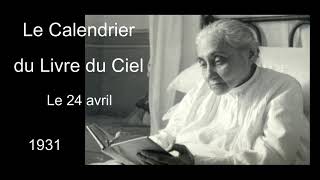 Le Calendrier
du Livre du Ciel
Le 24 avril

1931